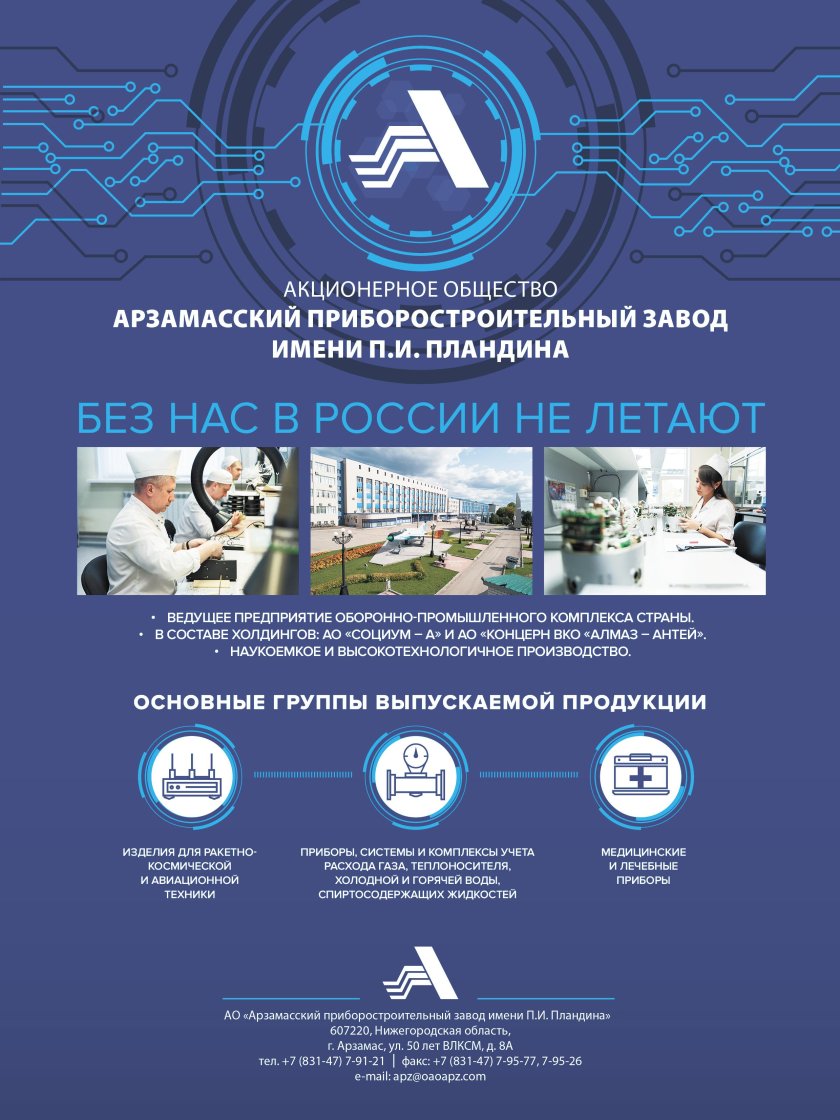 АКЦИОНЕРНОЕ ОБЩЕСТВО
АРЗАМАССКИЙ ПРИБОРОСТРОИТЕЛЬНЫЙ ЗАВОД ИМЕНИ П.И. ПЛАНДИНА

БЕЗ НАС В РОССИИ НЕ ЛЕТАЮТ

• ВЕДУЩЕЕ ПРЕДПРИЯТИЕ ОБОРОННО-ПРОМЫШЛЕННОГО КОМПЛЕКСА СТРАНЫ.
• В СОСТАВЕ ХОЛДИНГОВ: АО «СОЦИУМ – А» И АО «КОНЦЕРН ВКО «АЛМАЗ – АНТЕЙ».
• НАУКОЕМКОЕ И ВЫСОКОТЕХНОЛОГИЧНОЕ ПРОИЗВОДСТВО.

ОСНОВНЫЕ ГРУППЫ ВЫПУСКАЕМОЙ ПРОДУКЦИИ

ИЗДЕЛИЯ ДЛЯ РАКЕТНО-КОСМИЧЕСКОЙ И АВИАЦИОННОЙ ТЕХНИКИ

ПРИБОРЫ, СИСТЕМЫ И КОМПЛЕКСЫ УЧЕТА РАСХОДА ГАЗА, ТЕПЛОНОСИТЕЛЯ, ХОЛОДНОЙ И ГОРЯЧЕЙ ВОДЫ, СПИРТОСОДЕРЖАЩИХ ЖИДКОСТЕЙ

МЕДИЦИНСКИЕ И ЛЕЧЕБНЫЕ ПРИБОРЫ

АО «Арзамасский приборостроительный завод имени П.И. Пландина»
607220, Нижегородская область,
г. Арзамас, ул. 50 лет ВЛКСМ, д. 8А
тел. +7 (831-47) 7-91-21 | факс: +7 (831-47) 7-95-77, 7-95-26
e-mail: apz@oaoapz.com